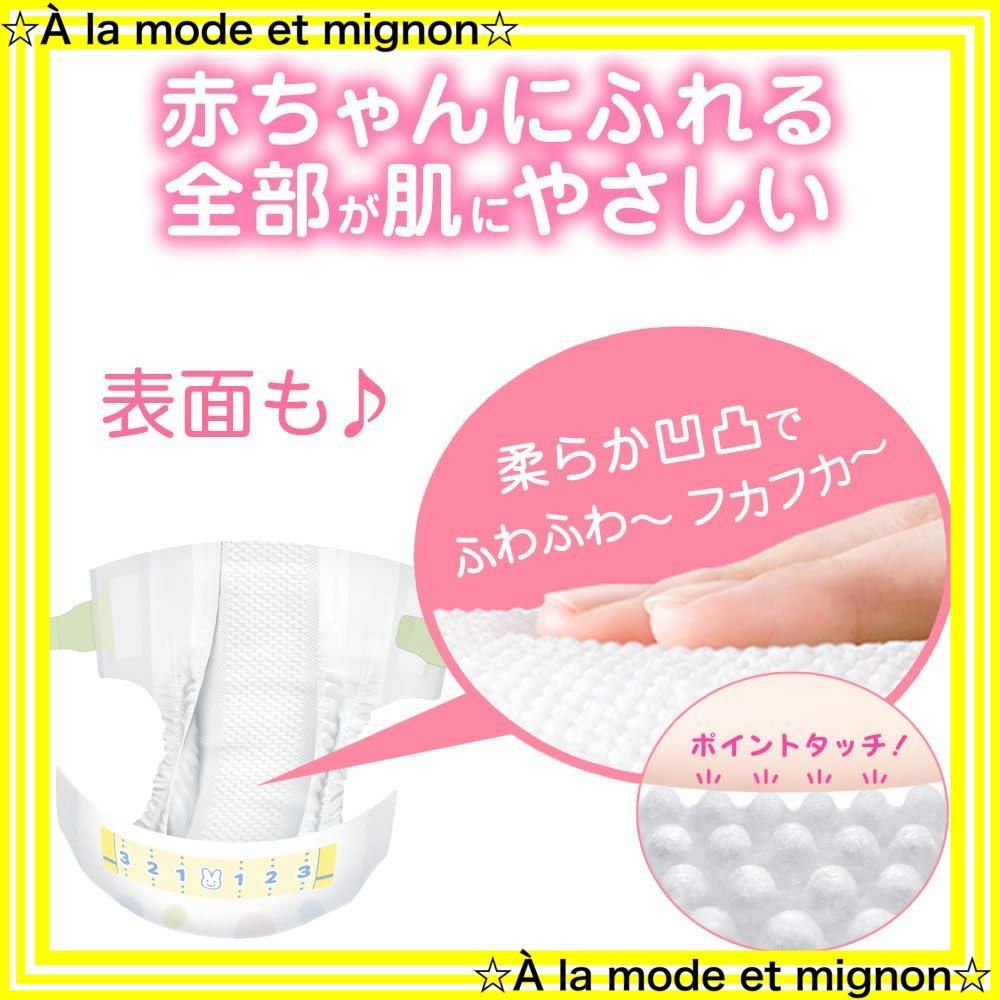 ☆À la mode et mignon☆

赤ちゃんにふれる
全部が肌にやさしい

表面も♪

柔らか凹凸で
ふわふわ～ フカフカ～

ポイントタッチ!

3 2 1 1 2 3

☆À la mode et mignon☆